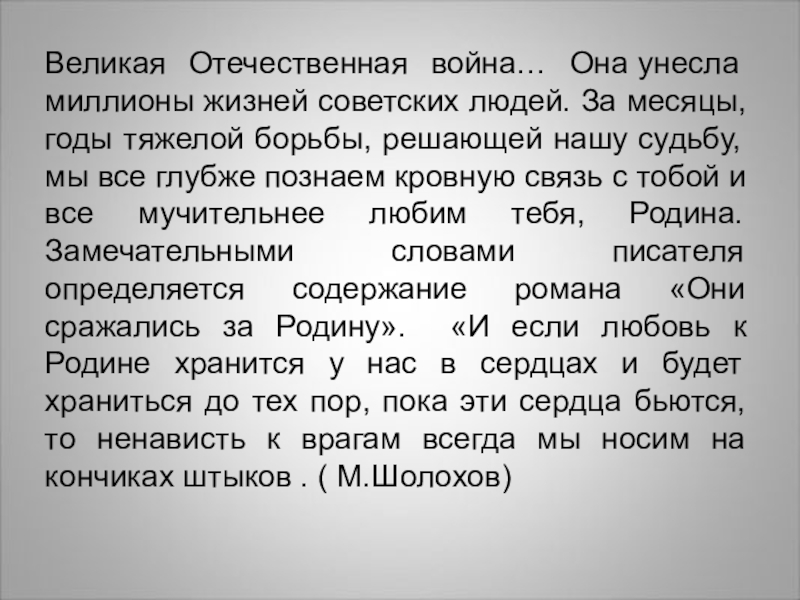 Великая Отечественная война… Она унесла миллионы жизней советских людей. За месяцы, годы тяжелой борьбы, решающей нашу судьбу, мы все глубже познаем кровную связь с тобой и все мучительнее любим тебя, Родина. Замечательными словами писателя определяется содержание романа «Они сражались за Родину». «И если любовь к Родине хранится у нас в сердцах и будет храниться до тех пор, пока эти сердца бьются, то ненависть к врагам всегда мы носим на кончиках штыков . ( М.Шолохов)